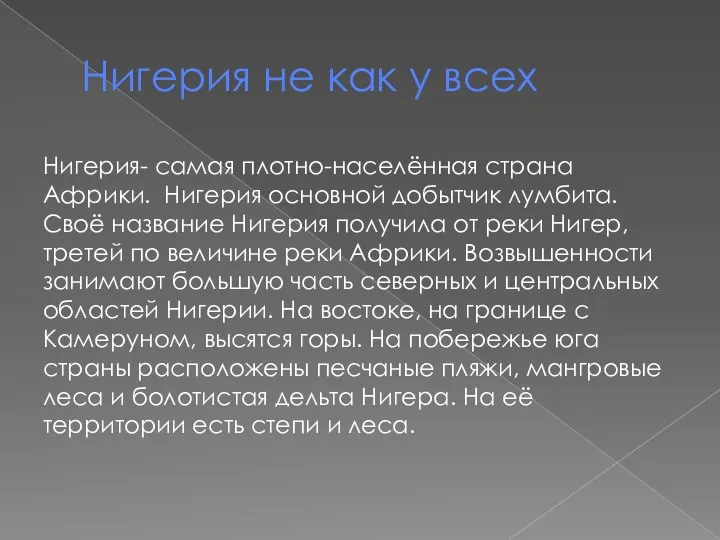 Нигерия не как у всех

Нигерия- самая плотно-населённая страна Африки.  Нигерия основной добытчик лумбита. Своё название Нигерия получила от реки Нигер, третей по величине реки Африки. Возвышенности занимают большую часть северных и центральных областей Нигерии. На востоке, на границе с Камеруном, высятся горы. На побережье юга страны расположены песчаные пляжи, мангровые леса и болотистая дельта Нигера. На её территории есть степи и леса.